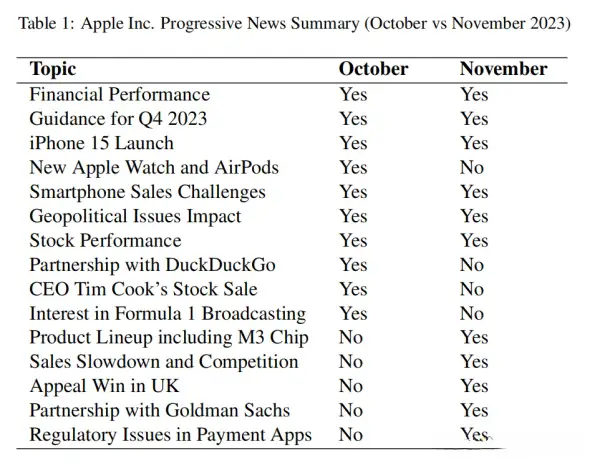 Table 1: Apple Inc. Progressive News Summary (October vs November 2023)

| Topic | October | November |
|---|---|---|
| Financial Performance | Yes | Yes |
| Guidance for Q4 2023 | Yes | Yes |
| iPhone 15 Launch | Yes | Yes |
| New Apple Watch and AirPods | Yes | No |
| Smartphone Sales Challenges | Yes | Yes |
| Geopolitical Issues Impact | Yes | Yes |
| Stock Performance | Yes | Yes |
| Partnership with DuckDuckGo | Yes | No |
| CEO Tim Cook's Stock Sale | Yes | No |
| Interest in Formula 1 Broadcasting | Yes | No |
| Product Lineup including M3 Chip | No | Yes |
| Sales Slowdown and Competition | No | Yes |
| Appeal Win in UK | No | Yes |
| Partnership with Goldman Sachs | No | Yes |
| Regulatory Issues in Payment Apps | No | Yes |